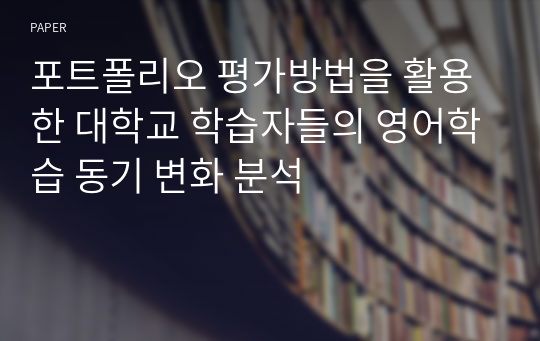 PAPER

포트폴리오 평가방법을 활용한 대학교 학습자들의 영어학습 동기 변화 분석